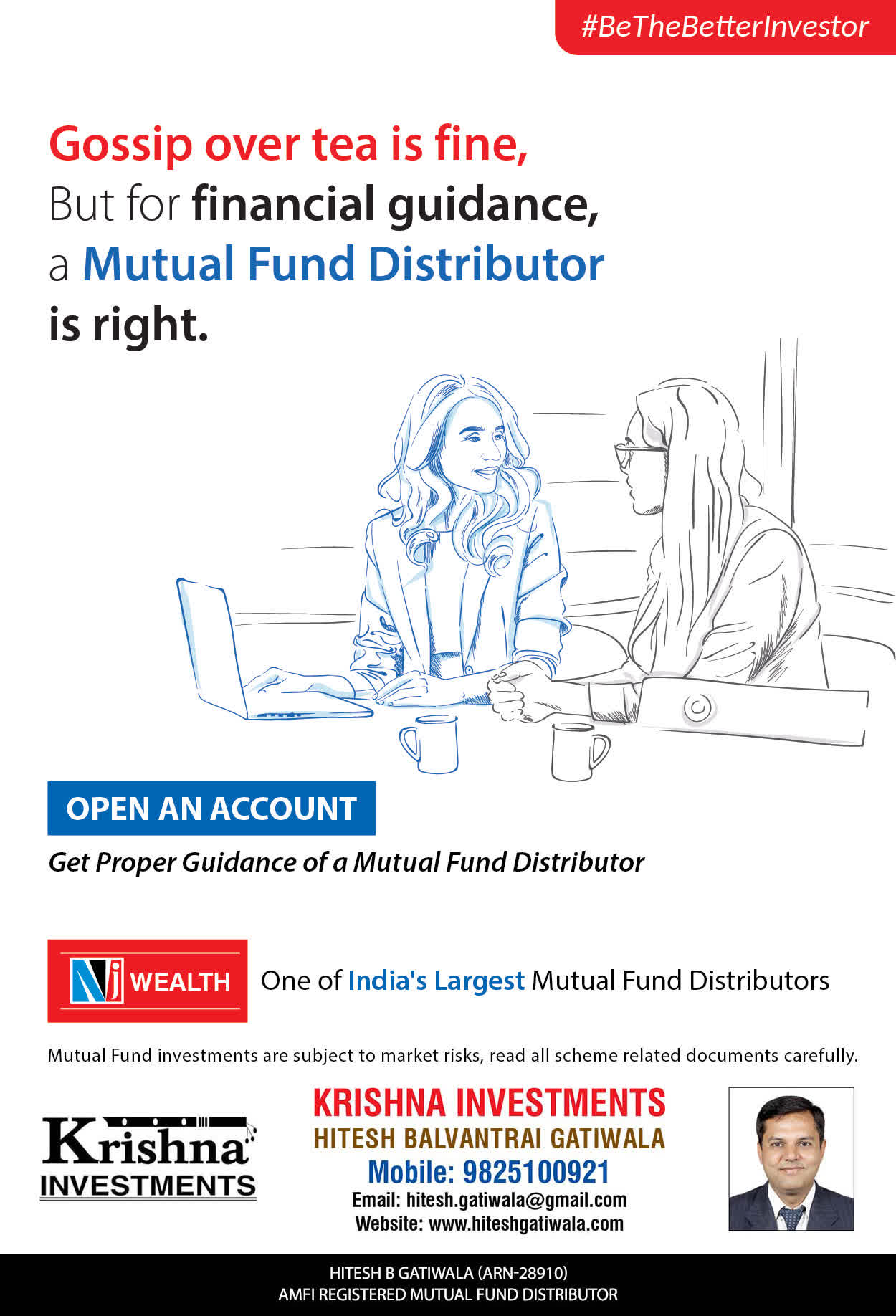 #BeTheBetterInvestor

Gossip over tea is fine,
But for financial guidance,
a Mutual Fund Distributor
is right.

OPEN AN ACCOUNT

Get Proper Guidance of a Mutual Fund Distributor

NJ WEALTH

One of India's Largest Mutual Fund Distributors

Mutual Fund investments are subject to market risks, read all scheme related documents carefully.

Krishna
INVESTMENTS

KRISHNA INVESTMENTS
HITESH BALVANTRAI GATIWALA
Mobile: 9825100921
Email: hitesh.gatiwala@gmail.com
Website: www.hiteshgatiwala.com

HITESH B GATIWALA (ARN-28910)
AMFI REGISTERED MUTUAL FUND DISTRIBUTOR